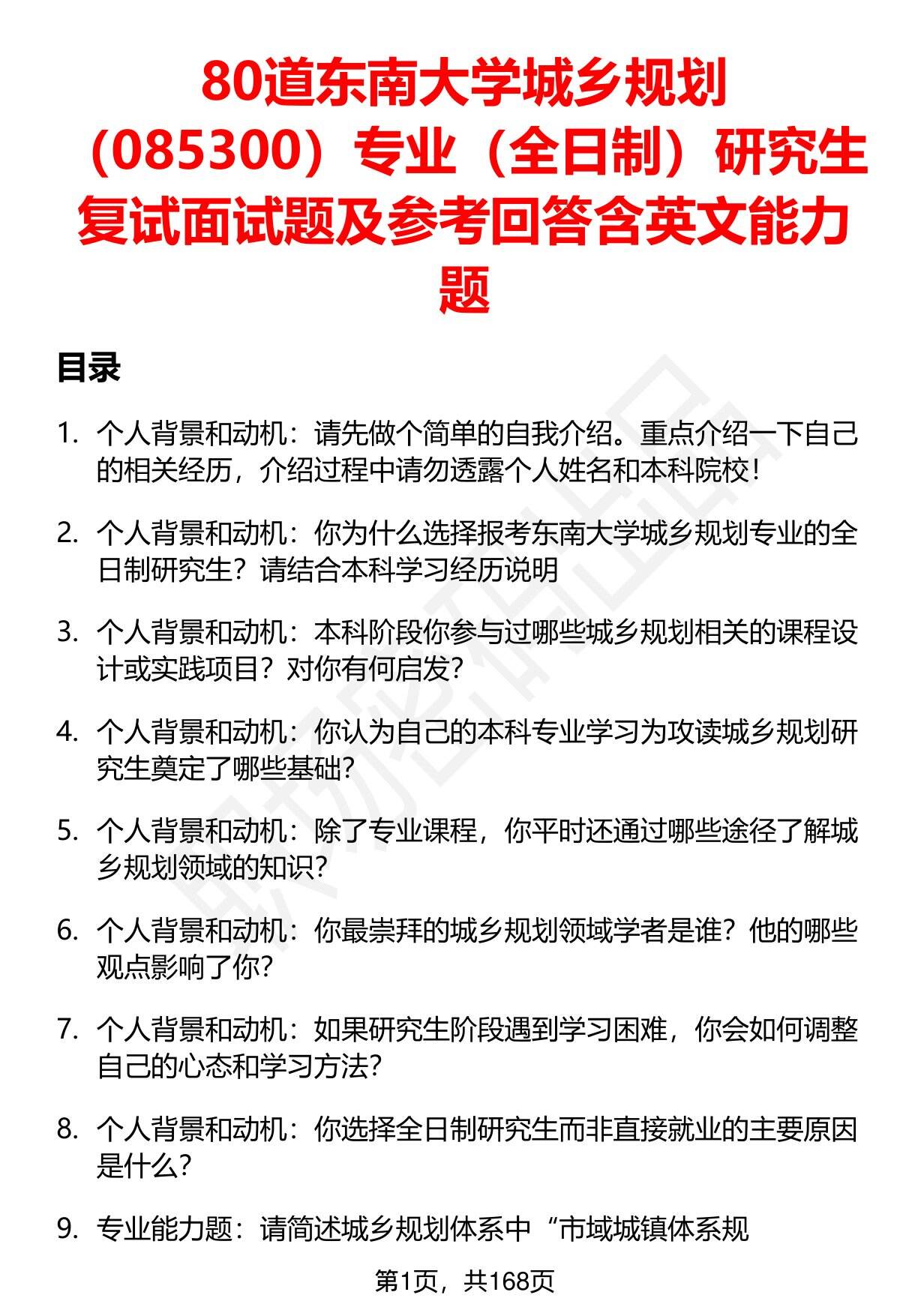 80道东南大学城乡规划（085300）专业（全日制）研究生复试面试题及参考回答含英文能力题

目录

1. 个人背景和动机：请先做个简单的自我介绍。重点介绍一下自己的相关经历，介绍过程中请勿透露个人姓名和本科院校！

2. 个人背景和动机：你为什么选择报考东南大学城乡规划专业的全日制研究生？请结合本科学习经历说明

3. 个人背景和动机：本科阶段你参与过哪些城乡规划相关的课程设计或实践项目？对你有何启发？

4. 个人背景和动机：你认为自己的本科专业学习为攻读城乡规划研究生奠定了哪些基础？

5. 个人背景和动机：除了专业课程，你平时还通过哪些途径了解城乡规划领域的知识？

6. 个人背景和动机：你最崇拜的城乡规划领域学者是谁？他的哪些观点影响了你？

7. 个人背景和动机：如果研究生阶段遇到学习困难，你会如何调整自己的心态和学习方法？

8. 个人背景和动机：你选择全日制研究生而非直接就业的主要原因是什么？

9. 专业能力题：请简述城乡规划体系中“市域城镇体系规

第1页，共168页